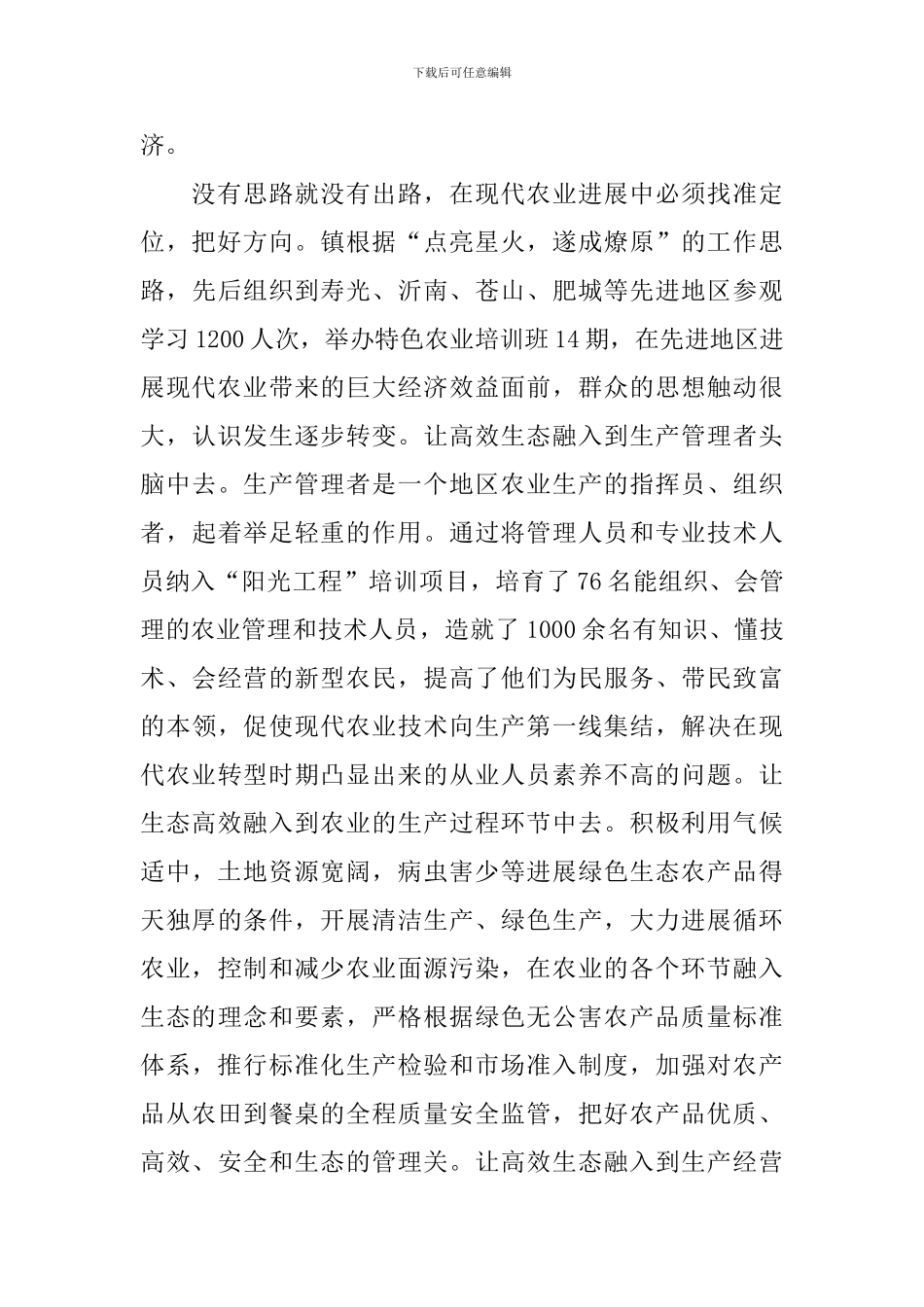 下载后可任意编辑

济。

没有思路就没有出路，在现代农业进展中必须找准定位，把好方向。镇根据“点亮星火，遂成燎原”的工作思路，先后组织到寿光、沂南、苍山、肥城等先进地区参观学习1200人次，举办特色农业培训班14期，在先进地区进展现代农业带来的巨大经济效益面前，群众的思想触动很大，认识发生逐步转变。让高效生态融入到生产管理者头脑中去。生产管理者是一个地区农业生产的指挥员、组织者，起着举足轻重的作用。通过将管理人员和专业技术人员纳入“阳光工程”培训项目，培育了76名能组织、会管理的农业管理和技术人员，造就了1000余名有知识、懂技术、会经营的新型农民，提高了他们为民服务、带民致富的本领，促使现代农业技术向生产第一线集结，解决在现代农业转型时期凸显出来的从业人员素养不高的问题。让生态高效融入到农业的生产过程环节中去。积极利用气候适中，土地资源宽阔，病虫害少等进展绿色生态农产品得天独厚的条件，开展清洁生产、绿色生产，大力进展循环农业，控制和减少农业面源污染，在农业的各个环节融入生态的理念和要素，严格根据绿色无公害农产品质量标准体系，推行标准化生产检验和市场准入制度，加强对农产品从农田到餐桌的全程质量安全监管，把好农产品优质、高效、安全和生态的管理关。让高效生态融入到生产经营